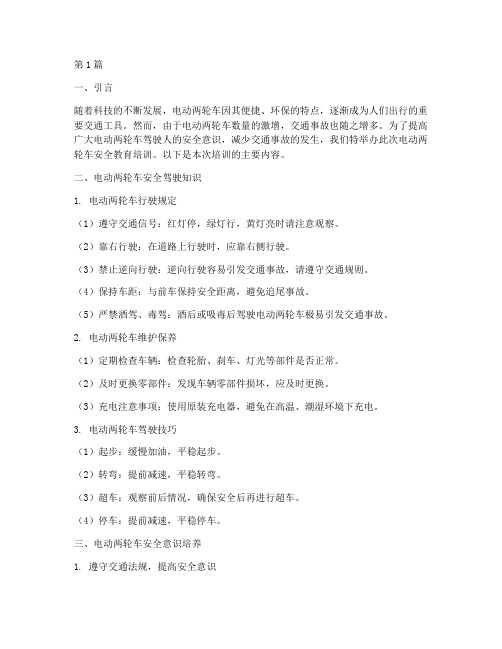 第1篇

一、引言

随着科技的不断发展，电动两轮车因其便捷、环保的特点，逐渐成为人们出行的重要交通工具。然而，由于电动两轮车数量的激增，交通事故也随之增多。为了提高广大电动两轮车驾驶人的安全意识，减少交通事故的发生，我们特举办此次电动两轮车安全教育培训。以下是本次培训的主要内容。

二、电动两轮车安全驾驶知识

1. 电动两轮车行驶规定

（1）遵守交通信号：红灯停，绿灯行，黄灯亮时请注意观察。

（2）靠右行驶：在道路上行驶时，应靠右侧行驶。

（3）禁止逆向行驶：逆向行驶容易引发交通事故，请遵守交通规则。

（4）保持车距：与前车保持安全距离，避免追尾事故。

（5）严禁酒驾、毒驾：酒后或吸毒后驾驶电动两轮车极易引发交通事故。

2. 电动两轮车维护保养

（1）定期检查车辆：检查轮胎、刹车、灯光等部件是否正常。

（2）及时更换零部件：发现车辆零部件损坏，应及时更换。

（3）充电注意事项：使用原装充电器，避免在高温、潮湿环境下充电。

3. 电动两轮车驾驶技巧

（1）起步：缓慢加油，平稳起步。

（2）转弯：提前减速，平稳转弯。

（3）超车：观察前后情况，确保安全后再进行超车。

（4）停车：提前减速，平稳停车。

三、电动两轮车安全意识培养

1. 遵守交通法规，提高安全意识